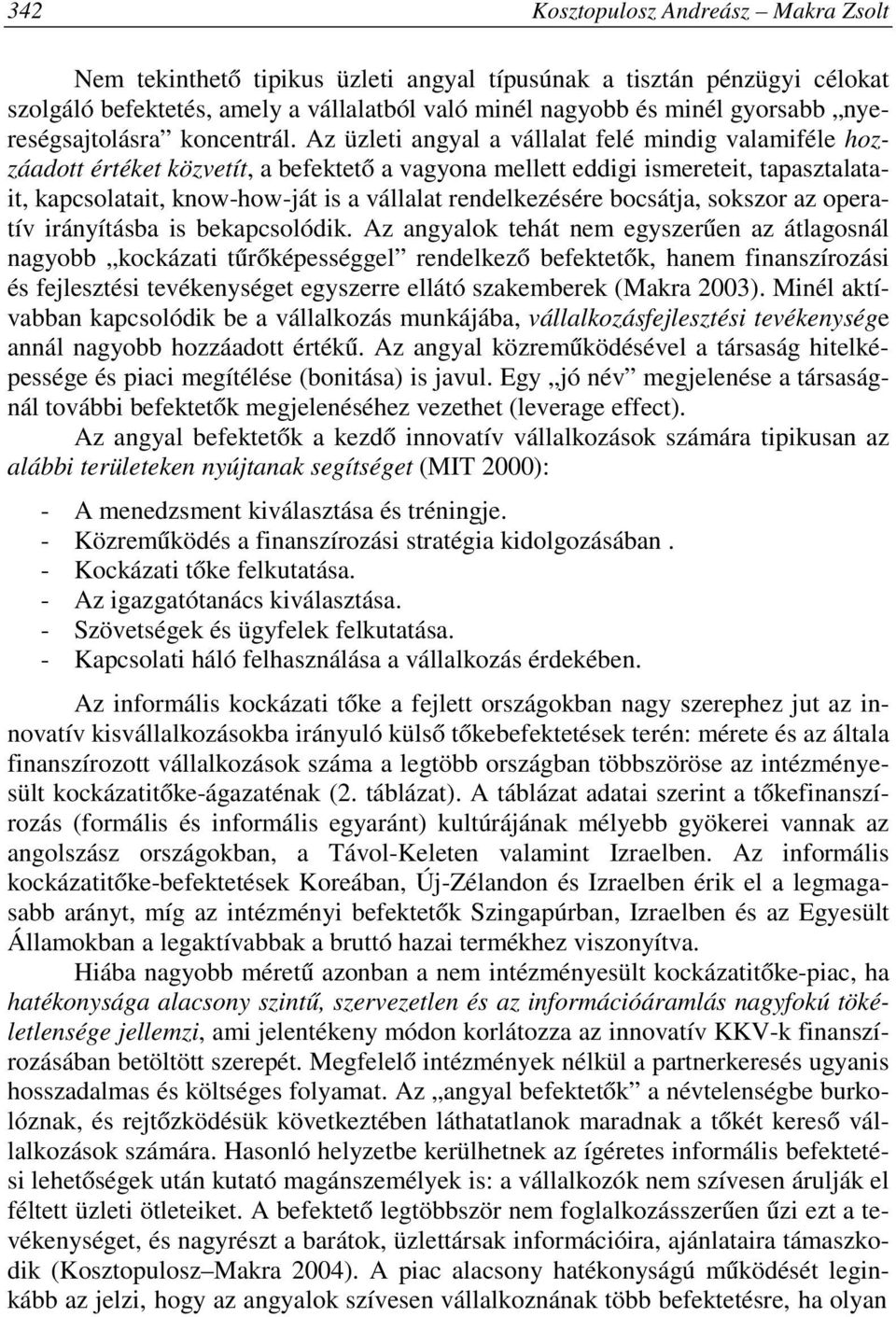 342 Kosztopulosz Andreász – Makra Zsolt

Nem tekinthető tipikus üzleti angyal típusúnak a tisztán pénzügyi célokat szolgáló befektetés, amely a vállalatból való minél nagyobb és minél gyorsabb „nyereségsajtolásra” koncentrál. Az üzleti angyal a vállalat felé mindig valamiféle hozzáadott értéket közvetít, a befektető a vagyona mellett eddigi ismereteit, tapasztalatait, kapcsolatait, know-how-ját is a vállalat rendelkezésére bocsátja, sokszor az operatív irányításba is bekapcsolódik. Az angyalok tehát nem egyszerűen az átlagosnál nagyobb „kockázati tűrőképességgel” rendelkező befektetők, hanem finanszírozási és fejlesztési tevékenységet egyszerre ellátó szakemberek (Makra 2003). Minél aktívabban kapcsolódik be a vállalkozás munkájába, vállalkozásfejlesztési tevékenysége annál nagyobb hozzáadott értékű. Az angyal közreműködésével a társaság hitelképessége és piaci megítélése (bonitása) is javul. Egy „jó név” megjelenése a társaságnál további befektetők megjelenéséhez vezethet (leverage effect).

Az angyal befektetők a kezdő innovatív vállalkozások számára tipikusan az alábbi területeken nyújtanak segítséget (MIT 2000):

- A menedzsment kiválasztása és tréningje.
- Közreműködés a finanszírozási stratégia kidolgozásában .
- Kockázati tőke felkutatása.
- Az igazgatótanács kiválasztása.
- Szövetségek és ügyfelek felkutatása.
- Kapcsolati háló felhasználása a vállalkozás érdekében.

Az informális kockázati tőke a fejlett országokban nagy szerephez jut az innovatív kisvállalkozásokba irányuló külső tőkebefektetések terén: mérete és az általa finanszírozott vállalkozások száma a legtöbb országban többszöröse az intézményesült kockázatitőke-ágazatának (2. táblázat). A táblázat adatai szerint a tőkefinanszírozás (formális és informális egyaránt) kultúrájának mélyebb gyökerei vannak az angolszász országokban, a Távol-Keleten valamint Izraelben. Az informális kockázatitőke-befektetések Koreában, Új-Zélandon és Izraelben érik el a legmagasabb arányt, míg az intézményi befektetők Szingapúrban, Izraelben és az Egyesült Államokban a legaktívabbak a bruttó hazai termékhez viszonyítva.

Hiába nagyobb méretű azonban a nem intézményesült kockázatitőke-piac, ha hatékonysága alacsony szintű, szervezetlen és az információáramlás nagyfokú tökéletlensége jellemzi, ami jelentékeny módon korlátozza az innovatív KKV-k finanszírozásában betöltött szerepét. Megfelelő intézmények nélkül a partnerkeresés ugyanis hosszadalmas és költséges folyamat. Az „angyal befektetők” a névtelenségbe burkolóznak, és rejtőzködésük következtében láthatatlanok maradnak a tőkét kereső vállalkozások számára. Hasonló helyzetbe kerülhetnek az ígéretes informális befektetési lehetőségek után kutató magánszemélyek is: a vállalkozók nem szívesen árulják el féltett üzleti ötleteiket. A befektető legtöbbször nem foglalkozásszerűen űzi ezt a tevékenységet, és nagyrészt a barátok, üzlettársak információira, ajánlataira támaszkodik (Kosztopulosz–Makra 2004). A piac alacsony hatékonyságú működését leginkább az jelzi, hogy az angyalok szívesen vállalkoznának több befektetésre, ha olyan